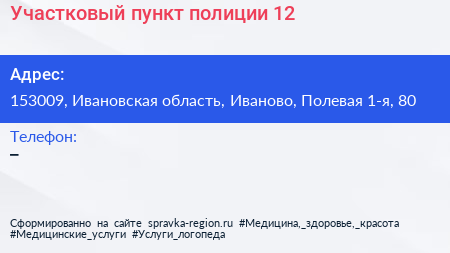 Участковый пункт полиции 12

Адрес:
153009, Ивановская область, Иваново, Полевая 1-я, 80

Телефон:
–

Сформированно на сайте spravka-region.ru #Медицина,_здоровье,_красота #Медицинские_услуги #Услуги_логопеда